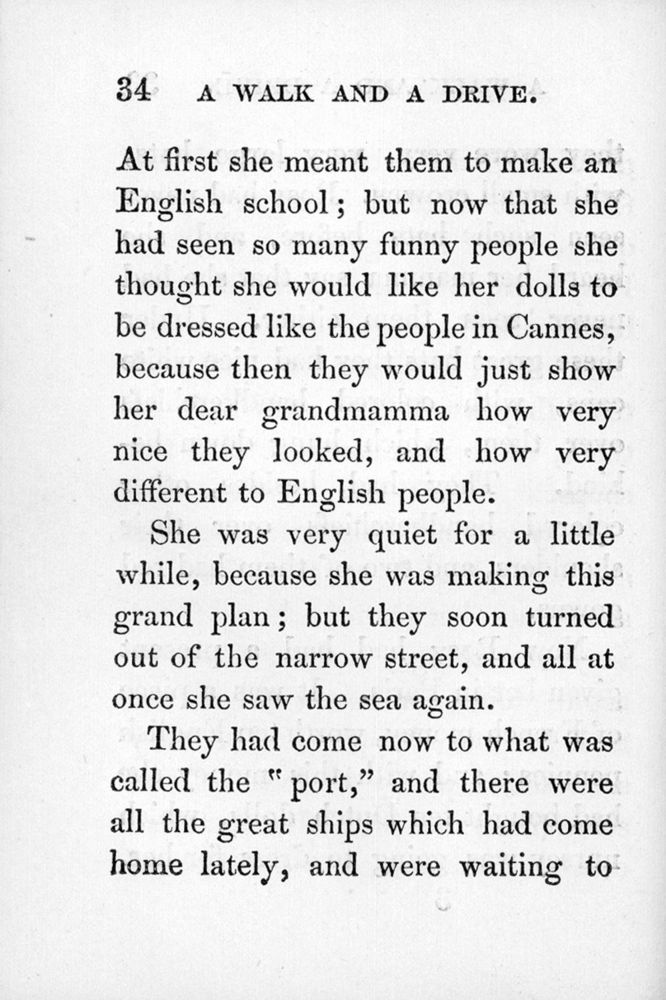 34 A WALK AND A DRIVE.

At first she meant them to make an English school; but now that she had seen so many funny people she thought she would like her dolls to be dressed like the people in Cannes, because then they would just show her dear grandmamma how very nice they looked, and how very different to English people.

She was very quiet for a little while, because she was making this grand plan; but they soon turned out of the narrow street, and all at once she saw the sea again.

They had come now to what was called the "port," and there were all the great ships which had come home lately, and were waiting to